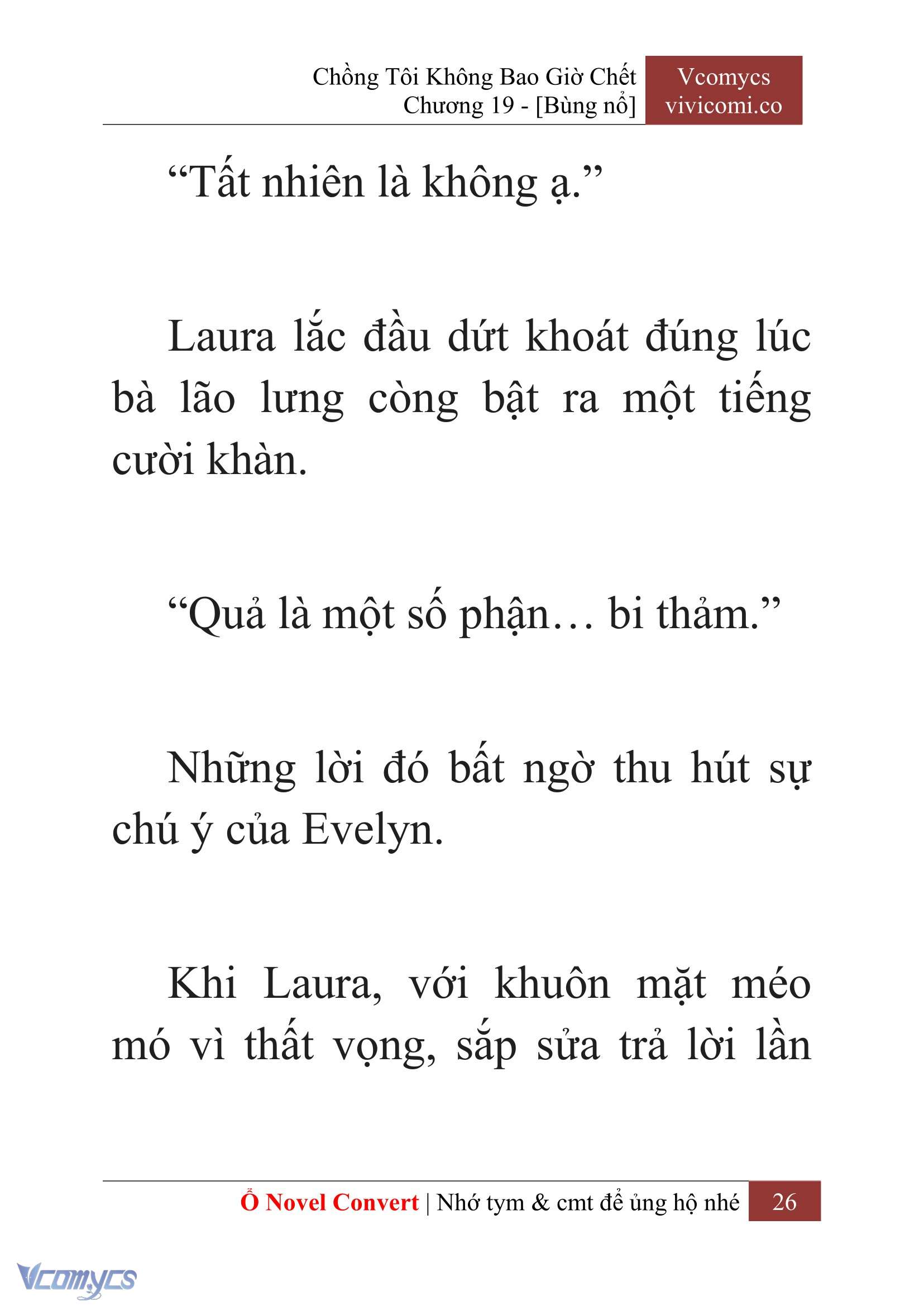 Chồng Tôi Không Bao Giờ Chết
Chương 19 - [Bùng nổ]

Vcomycs
vivicomi.co

“Tất nhiên là không ạ.”

Laura lắc đầu dứt khoát đúng lúc bà lão lưng còng bật ra một tiếng cười khàn.

“Quả là một số phận… bi thảm.”

Những lời đó bất ngờ thu hút sự chú ý của Evelyn.

Khi Laura, với khuôn mặt méo mó vì thất vọng, sắp sửa trả lời lần

Ổ Novel Convert | Nhớ tym & cmt để ủng hộ nhé 26

Vcomycs